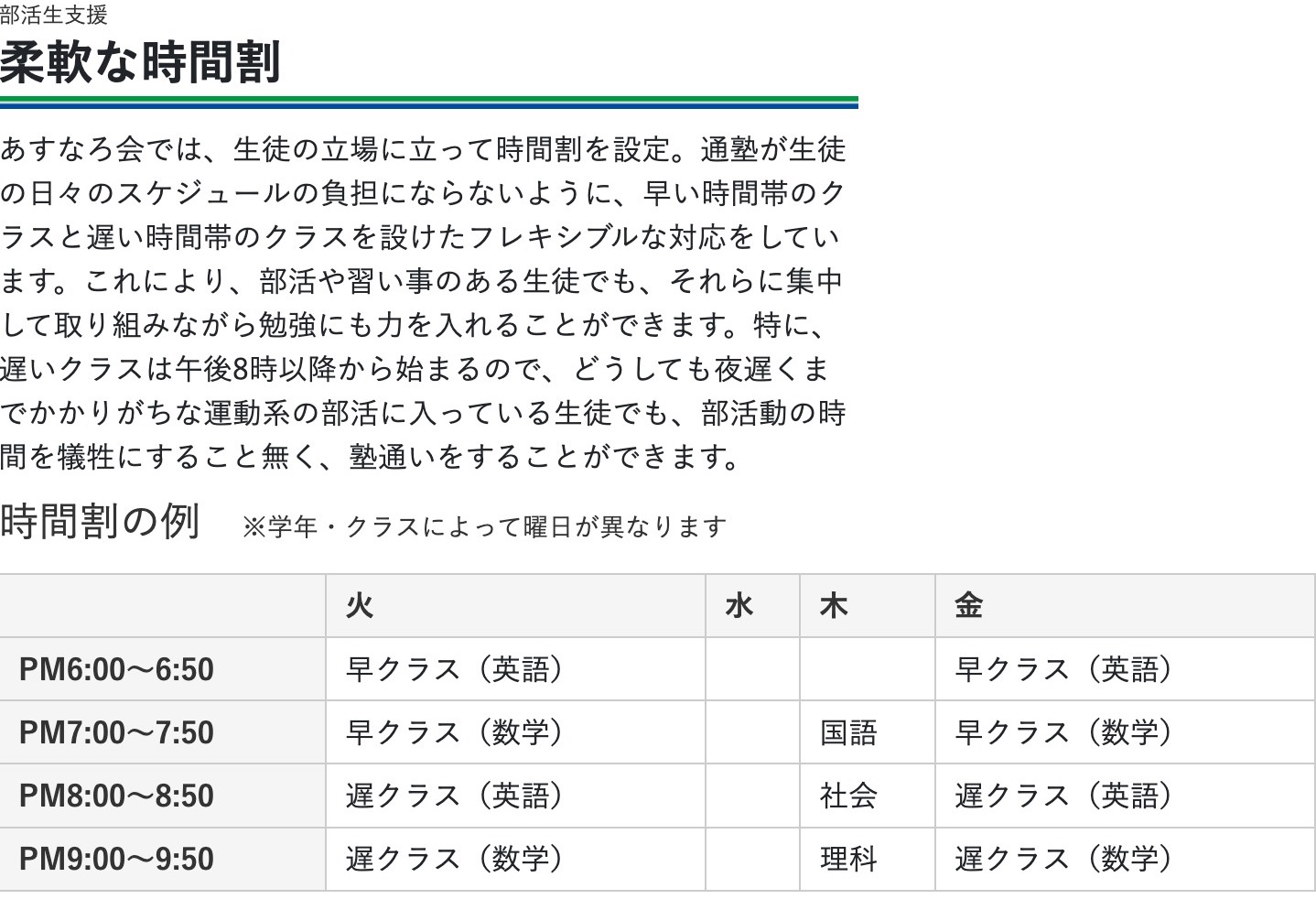 部活生支援

柔軟な時間割

あすなろ会では、生徒の立場に立って時間割を設定。通塾が生徒の日々のスケジュールの負担にならないように、早い時間帯のクラスと遅い時間帯のクラスを設けたフレキシブルな対応をしています。これにより、部活や習い事のある生徒でも、それらに集中して取り組みながら勉強にも力を入れることができます。特に、遅いクラスは午後8時以降から始まるので、どうしても夜遅くまでかかりがちな運動系の部活に入っている生徒でも、部活動の時間を犠牲にすること無く、塾通いをすることができます。

時間割の例 ※学年・クラスによって曜日が異なります

| | 火 | 水 | 木 | 金 |
|---|---|---|---|---|
| PM6:00〜6:50 | 早クラス（英語） | | | 早クラス（英語） |
| PM7:00〜7:50 | 早クラス（数学） | | 国語 | 早クラス（数学） |
| PM8:00〜8:50 | 遅クラス（英語） | | 社会 | 遅クラス（英語） |
| PM9:00〜9:50 | 遅クラス（数学） | | 理科 | 遅クラス（数学） |